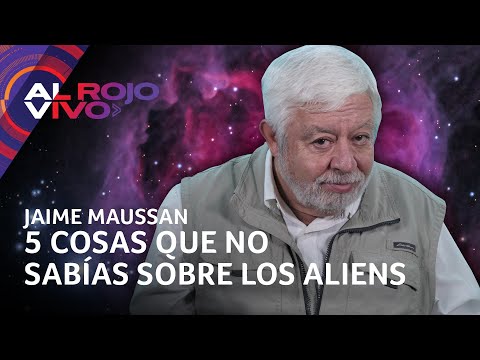 AL ROJO VIVO

JAIME MAUSSAN
5 COSAS QUE NO SABÍAS SOBRE LOS ALIENS